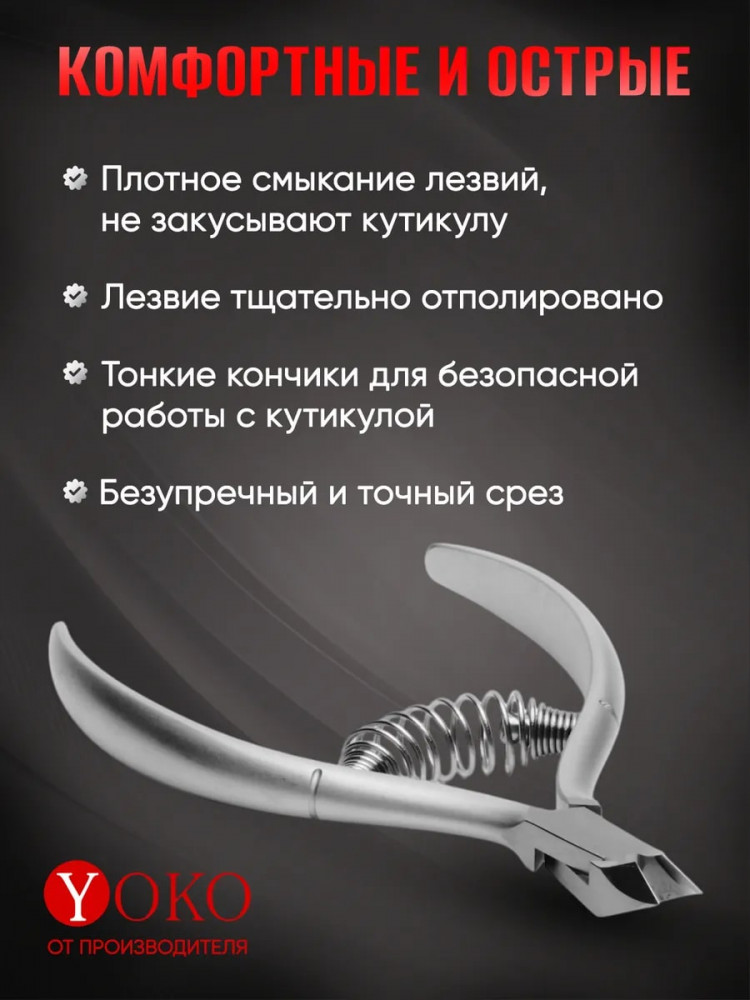 КОМФОРТНЫЕ И ОСТРЫЕ

Плотное смыкание лезвий, не закусывают кутикулу

Лезвие тщательно отполировано

Тонкие кончики для безопасной работы с кутикулой

Безупречный и точный срез

YOKO
ОТ ПРОИЗВОДИТЕЛЯ